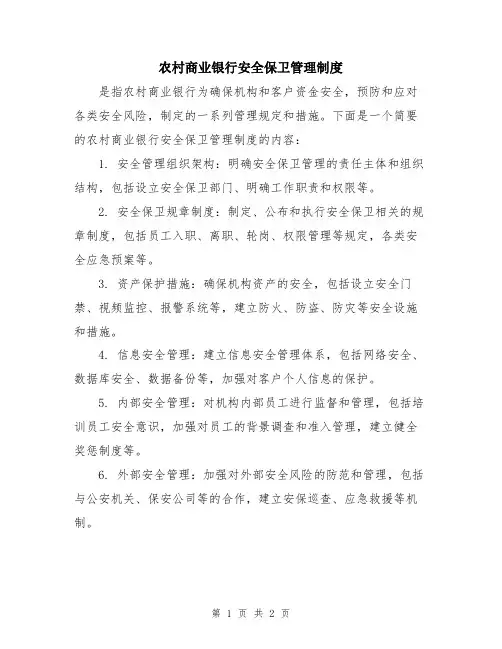 农村商业银行安全保卫管理制度

是指农村商业银行为确保机构和客户资金安全，预防和应对各类安全风险，制定的一系列管理规定和措施。下面是一个简要的农村商业银行安全保卫管理制度的内容：

1. 安全管理组织架构：明确安全保卫管理的责任主体和组织结构，包括设立安全保卫部门、明确工作职责和权限等。

2. 安全保卫规章制度：制定、公布和执行安全保卫相关的规章制度，包括员工入职、离职、轮岗、权限管理等规定，各类安全应急预案等。

3. 资产保护措施：确保机构资产的安全，包括设立安全门禁、视频监控、报警系统等，建立防火、防盗、防灾等安全设施和措施。

4. 信息安全管理：建立信息安全管理体系，包括网络安全、数据库安全、数据备份等，加强对客户个人信息的保护。

5. 内部安全管理：对机构内部员工进行监督和管理，包括培训员工安全意识，加强对员工的背景调查和准入管理，建立健全奖惩制度等。

6. 外部安全管理：加强对外部安全风险的防范和管理，包括与公安机关、保安公司等的合作，建立安保巡查、应急救援等机制。

第 1 页 共 2 页